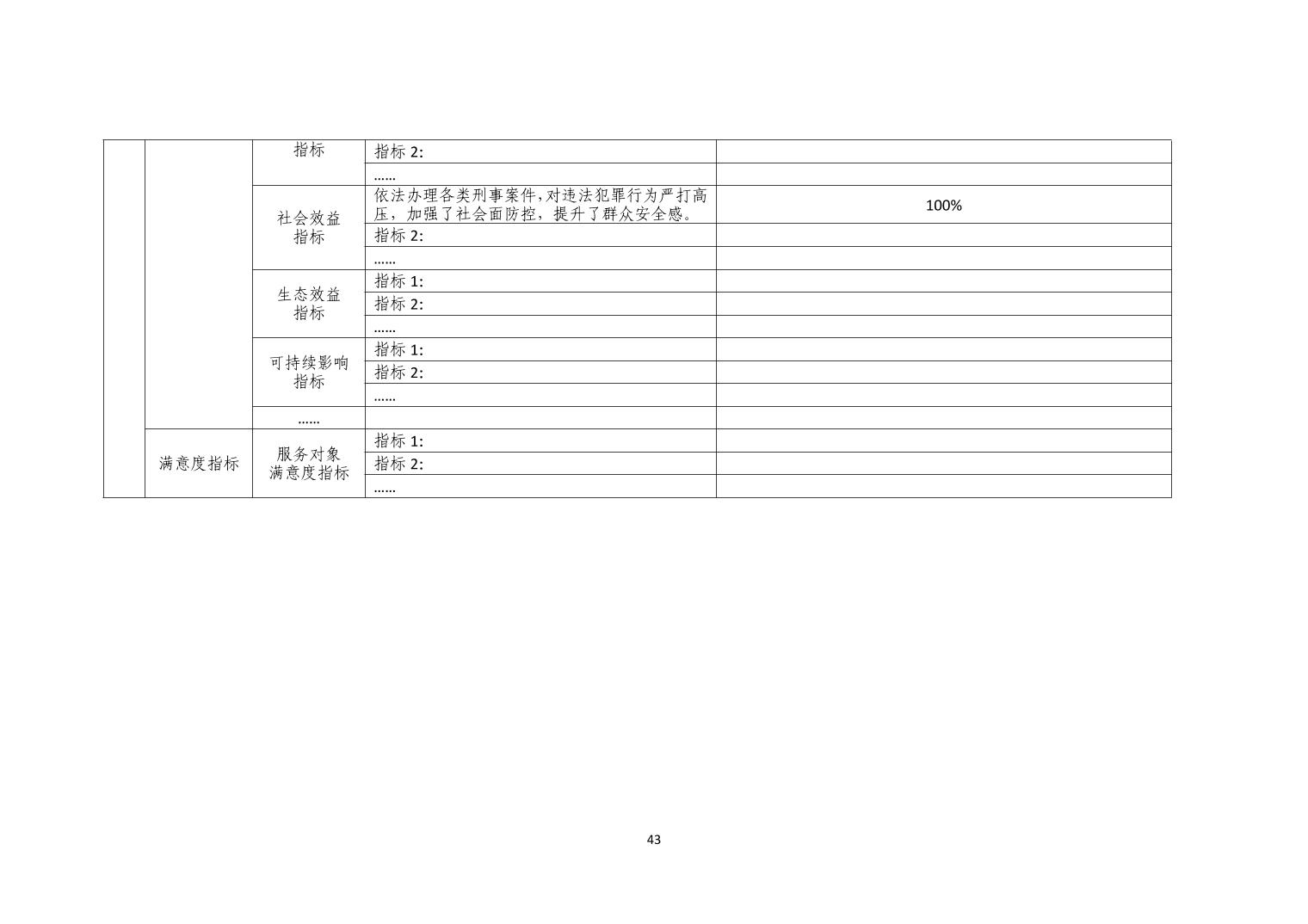 |  |  | 指标 | 指标2: |  |
|---|---|---|---|---|
|  |  |  | …… |  |
|  |  | 社会效益指标 | 依法办理各类刑事案件,对违法犯罪行为严打高压，加强了社会面防控，提升了群众安全感。 | 100% |
|  |  |  | 指标2: |  |
|  |  |  | …… |  |
|  |  | 生态效益指标 | 指标1: |  |
|  |  |  | 指标2: |  |
|  |  |  | …… |  |
|  |  | 可持续影响指标 | 指标1: |  |
|  |  |  | 指标2: |  |
|  |  |  | …… |  |
|  |  | …… |  |  |
|  | 满意度指标 | 服务对象满意度指标 | 指标1: |  |
|  |  |  | 指标2: |  |
|  |  |  | …… |  |

43